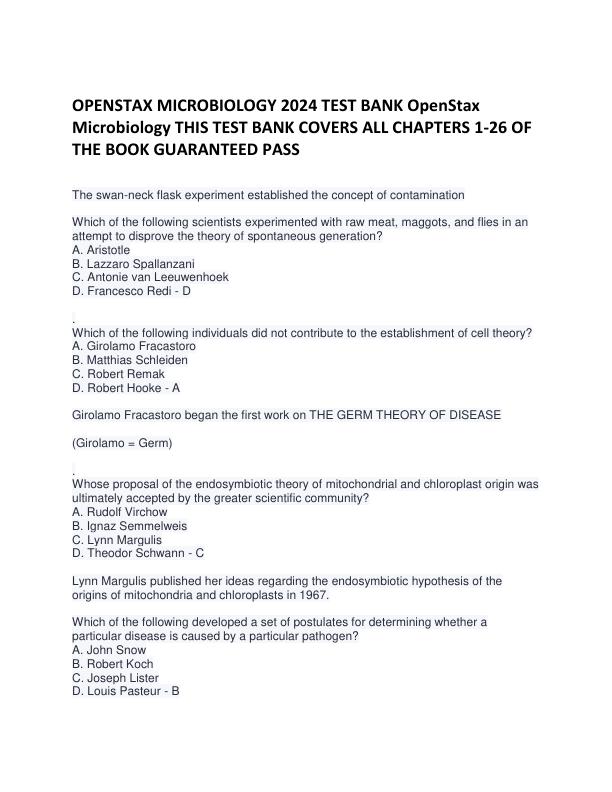 OPENSTAX MICROBIOLOGY 2024 TEST BANK OpenStax Microbiology THIS TEST BANK COVERS ALL CHAPTERS 1-26 OF THE BOOK GUARANTEED PASS

The swan-neck flask experiment established the concept of contamination

Which of the following scientists experimented with raw meat, maggots, and flies in an attempt to disprove the theory of spontaneous generation?
A. Aristotle
B. Lazzaro Spallanzani
C. Antonie van Leeuwenhoek
D. Francesco Redi - D

.
Which of the following individuals did not contribute to the establishment of cell theory?
A. Girolamo Fracastoro
B. Matthias Schleiden
C. Robert Remak
D. Robert Hooke - A

Girolamo Fracastoro began the first work on THE GERM THEORY OF DISEASE

(Girolamo = Germ)

.
Whose proposal of the endosymbiotic theory of mitochondrial and chloroplast origin was ultimately accepted by the greater scientific community?
A. Rudolf Virchow
B. Ignaz Semmelweis
C. Lynn Margulis
D. Theodor Schwann - C

Lynn Margulis published her ideas regarding the endosymbiotic hypothesis of the origins of mitochondria and chloroplasts in 1967.

Which of the following developed a set of postulates for determining whether a particular disease is caused by a particular pathogen?
A. John Snow
B. Robert Koch
C. Joseph Lister
D. Louis Pasteur - B